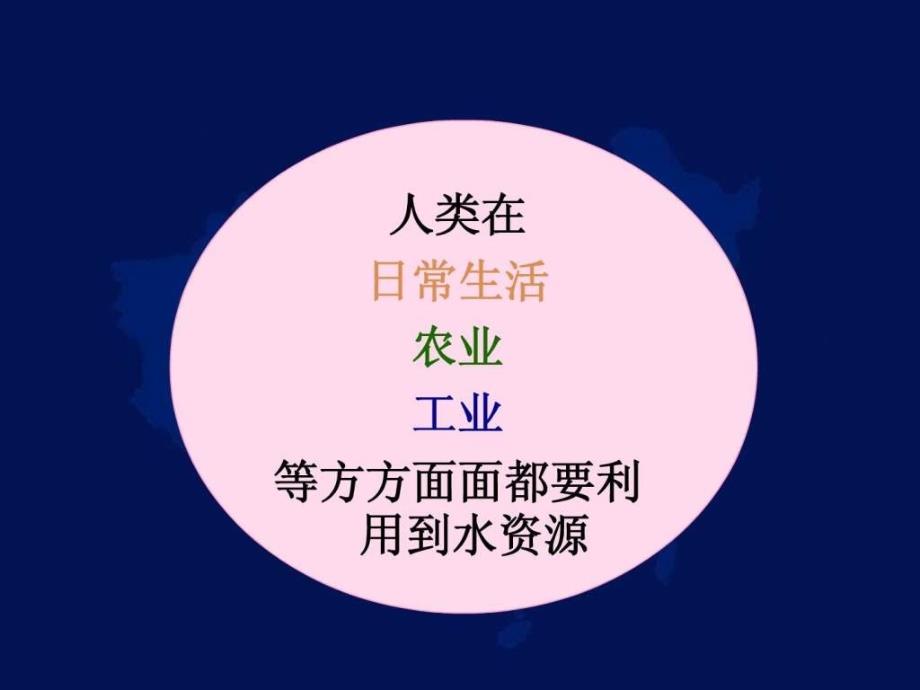 人类在

日常生活

农业

工业

等方方面面都要利用到水资源